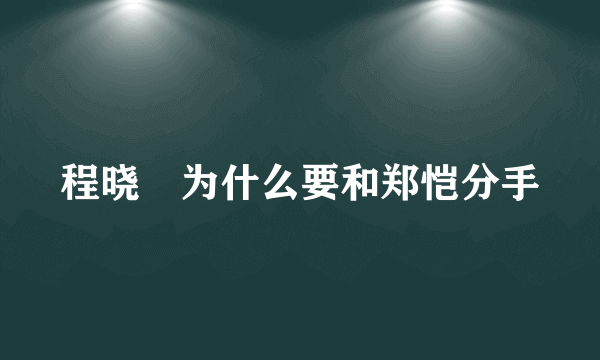 程晓 为什么要和郑恺分手